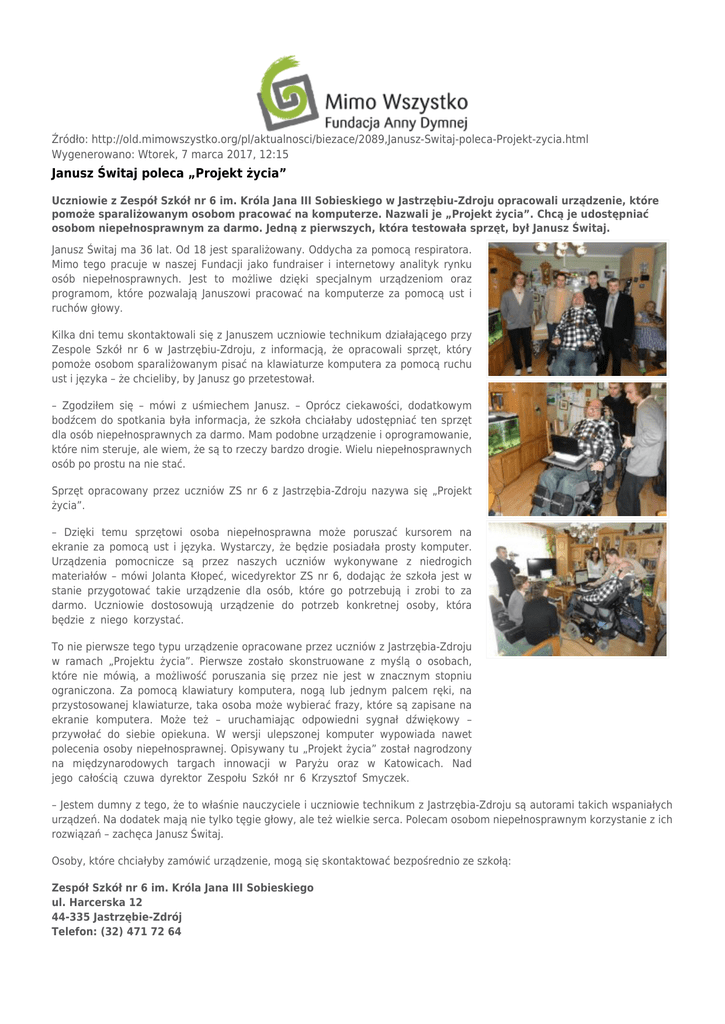 Mimo Wszystko
Fundacja Anny Dymnej

Źródło: http://old.mimowszystko.org/pl/aktualnosci/biezace/2089,Janusz-Switaj-poleca-Projekt-zycia.html
Wygenerowano: Wtorek, 7 marca 2017, 12:15

Janusz Świtaj poleca „Projekt życia"

Uczniowie z Zespół Szkół nr 6 im. Króla Jana III Sobieskiego w Jastrzębiu-Zdroju opracowali urządzenie, które pomoże sparaliżowanym osobom pracować na komputerze. Nazwali je „Projekt życia". Chcą je udostępniać osobom niepełnosprawnym za darmo. Jedną z pierwszych, która testowała sprzęt, był Janusz Świtaj.

Janusz Świtaj ma 36 lat. Od 18 jest sparaliżowany. Oddycha za pomocą respiratora. Mimo tego pracuje w naszej Fundacji jako fundraiser i internetowy analityk rynku osób niepełnosprawnych. Jest to możliwe dzięki specjalnym urządzeniom oraz programom, które pozwalają Januszowi pracować na komputerze za pomocą ust i ruchów głowy.

Kilka dni temu skontaktowali się z Januszem uczniowie technikum działającego przy Zespole Szkół nr 6 w Jastrzębiu-Zdroju, z informacją, że opracowali sprzęt, który pomoże osobom sparaliżowanym pisać na klawiaturze komputera za pomocą ruchu ust i języka – że chcieliby, by Janusz go przetestował.

– Zgodziłem się – mówi z uśmiechem Janusz. – Oprócz ciekawości, dodatkowym bodźcem do spotkania była informacja, że szkoła chciałaby udostępniać ten sprzęt dla osób niepełnosprawnych za darmo. Mam podobne urządzenie i oprogramowanie, które nim steruje, ale wiem, że są to rzeczy bardzo drogie. Wielu niepełnosprawnych osób po prostu na nie stać.

Sprzęt opracowany przez uczniów ZS nr 6 z Jastrzębia-Zdroju nazywa się „Projekt życia".

– Dzięki temu sprzętowi osoba niepełnosprawna może poruszać kursorem na ekranie za pomocą ust i języka. Wystarczy, że będzie posiadała prosty komputer. Urządzenia pomocnicze są przez naszych uczniów wykonywane z niedrogich materiałów – mówi Jolanta Kłopeć, wicedyrektor ZS nr 6, dodając że szkoła jest w stanie przygotować takie urządzenie dla osób, które go potrzebują i zrobi to za darmo. Uczniowie dostosowują urządzenie do potrzeb konkretnej osoby, która będzie z niego korzystać.

To nie pierwsze tego typu urządzenie opracowane przez uczniów z Jastrzębia-Zdroju w ramach „Projektu życia". Pierwsze zostało skonstruowane z myślą o osobach, które nie mówią, a możliwość poruszania się przez nie jest w znacznym stopniu ograniczona. Za pomocą klawiatury komputera, nogą lub jednym palcem ręki, na przystosowanej klawiaturze, taka osoba może wybierać frazy, które są zapisane na ekranie komputera. Może też – uruchamiając odpowiedni sygnał dźwiękowy – przywołać do siebie opiekuna. W wersji ulepszonej komputer wypowiada nawet polecenia osoby niepełnosprawnej. Opisywany tu „Projekt życia" został nagrodzony na międzynarodowych targach innowacji w Paryżu oraz w Katowicach. Nad jego całością czuwa dyrektor Zespołu Szkół nr 6 Krzysztof Smyczek.

– Jestem dumny z tego, że to właśnie nauczyciele i uczniowie technikum z Jastrzębia-Zdroju są autorami takich wspaniałych urządzeń. Na dodatek mają nie tylko tęgie głowy, ale też wielkie serca. Polecam osobom niepełnosprawnym korzystanie z ich rozwiązań – zachęca Janusz Świtaj.

Osoby, które chciałyby zamówić urządzenie, mogą się skontaktować bezpośrednio ze szkołą:

Zespół Szkół nr 6 im. Króla Jana III Sobieskiego
ul. Harcerska 12
44-335 Jastrzębie-Zdrój
Telefon: (32) 471 72 64